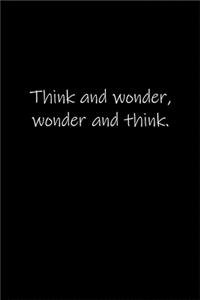 Think and wonder, wonder and think.